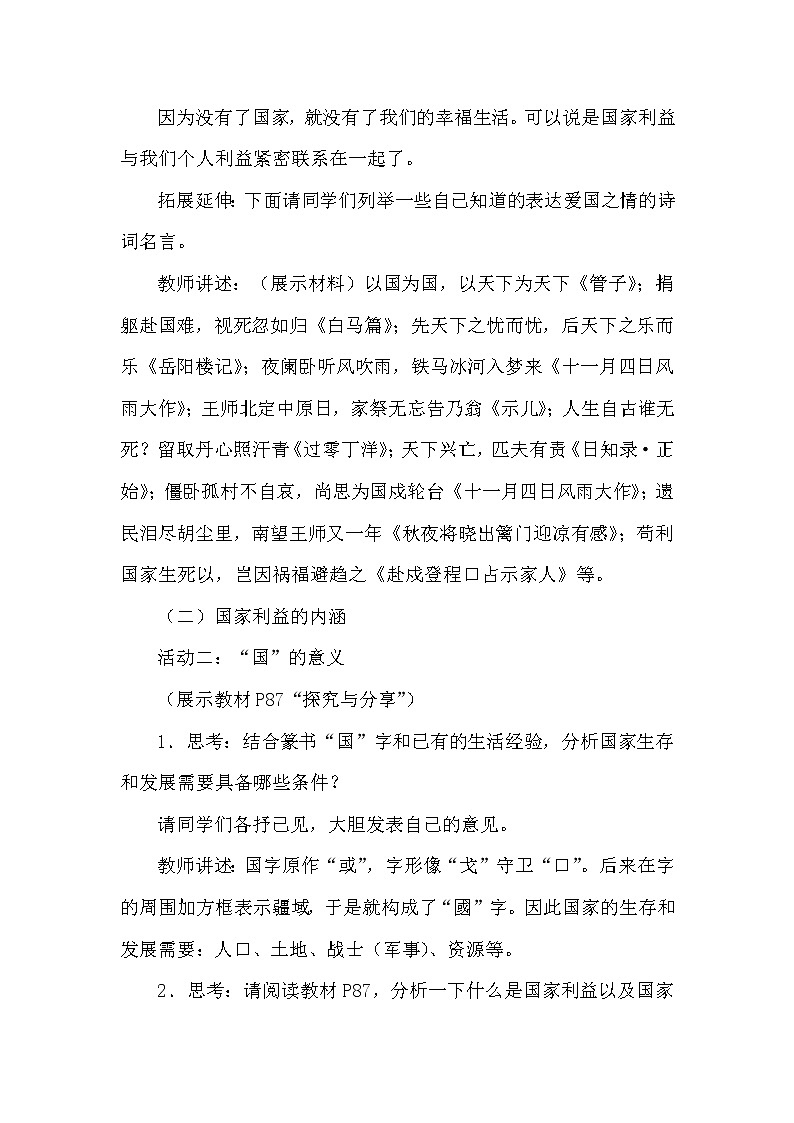 因为没有了国家，就没有了我们的幸福生活。可以说是国家利益与我们个人利益紧密联系在一起了。

拓展延伸：下面请同学们列举一些自己知道的表达爱国之情的诗词名言。

教师讲述：（展示材料）以国为国，以天下为天下《管子》；捐躯赴国难，视死忽如归《白马篇》；先天下之忧而忧，后天下之乐而乐《岳阳楼记》；夜阑卧听风吹雨，铁马冰河入梦来《十一月四日风雨大作》；王师北定中原日，家祭无忘告乃翁《示儿》；人生自古谁无死？留取丹心照汗青《过零丁洋》；天下兴亡，匹夫有责《日知录·正始》；僵卧孤村不自哀，尚思为国戍轮台《十一月四日风雨大作》；遗民泪尽胡尘里，南望王师又一年《秋夜将晓出篱门迎凉有感》；苟利国家生死以，岂因祸福避趋之《赴戍登程口占示家人》等。

（二）国家利益的内涵

活动二：“国”的意义

（展示教材 P87“探究与分享”）

1、思考：结合篆书“国”字和已有的生活经验，分析国家生存和发展需要具备哪些条件？

请同学们各抒己见，大胆发表自己的意见。

教师讲述：国字原作“或”，字形像“戈”守卫“口”。后来在字的周围加方框表示疆域，于是就构成了“國”字。因此国家的生存和发展需要：人口、土地、战士（军事）、资源等。

2、思考：请阅读教材 P87，分析一下什么是国家利益以及国家